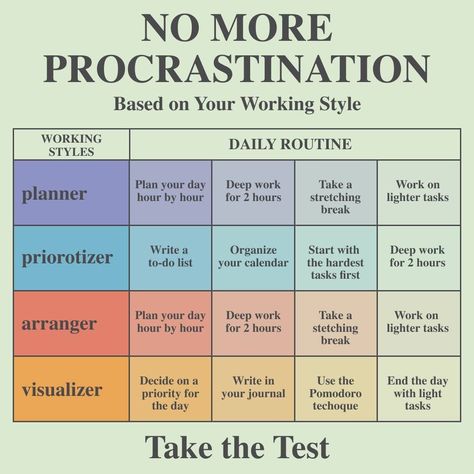 NO MORE PROCRASTINATION

Based on Your Working Style

| WORKING STYLES | DAILY ROUTINE | | | |
|---|---|---|---|---|
| planner | Plan your day hour by hour | Deep work for 2 hours | Take a stretching break | Work on lighter tasks |
| priorotizer | Write a to-do list | Organize your calendar | Start with the hardest tasks first | Deep work for 2 hours |
| arranger | Plan your day hour by hour | Deep work for 2 hours | Take a stetching break | Work on lighter tasks |
| visualizer | Decide on a priority for the day | Write in your journal | Use the Pomodoro techoque | End the day with light tasks |

Take the Test